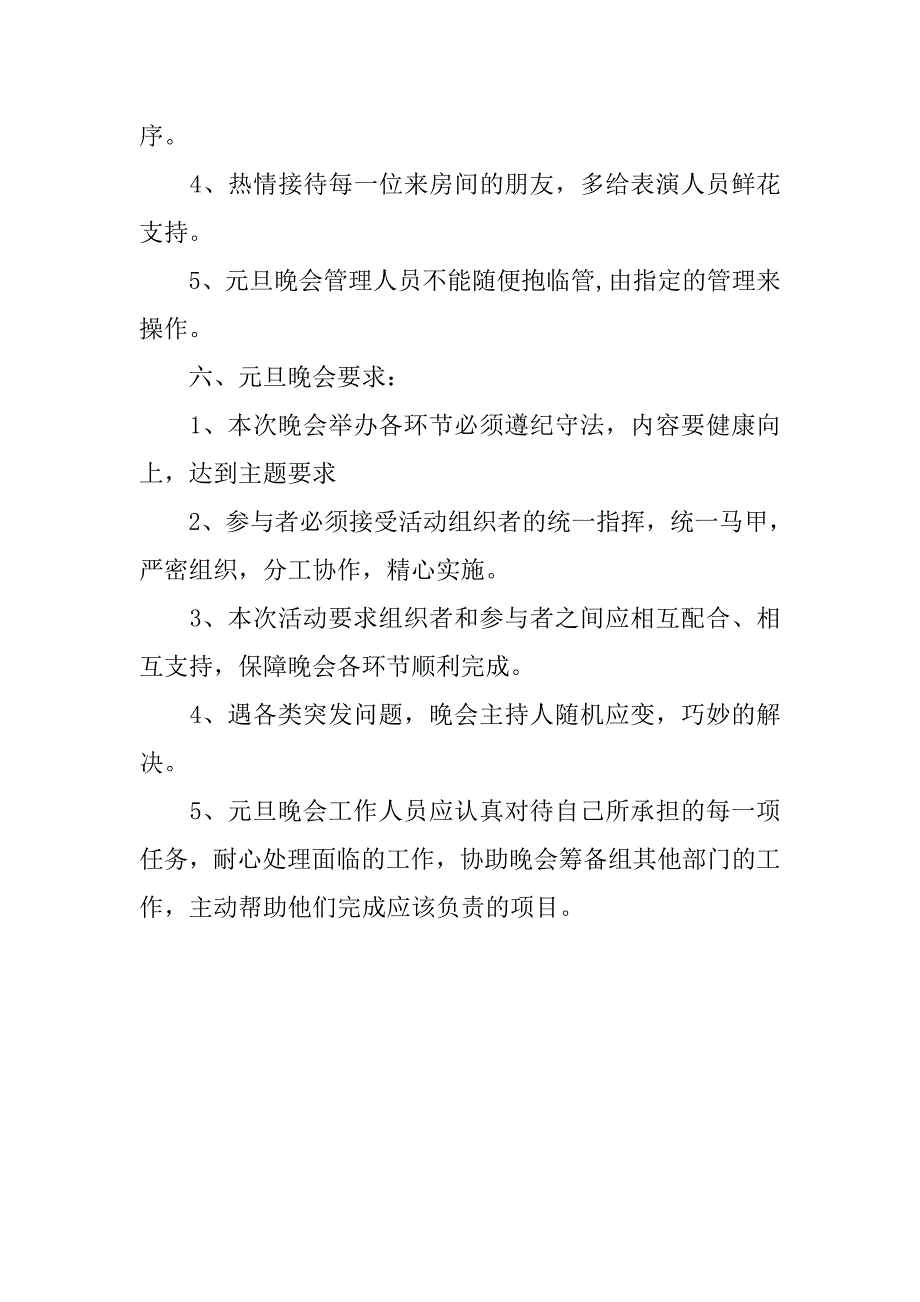 序。

4、热情接待每一位来房间的朋友，多给表演人员鲜花支持。

5、元旦晚会管理人员不能随便抱临管，由指定的管理来操作。

六、元旦晚会要求：

1、本次晚会举办各环节必须遵纪守法，内容要健康向上，达到主题要求

2、参与者必须接受活动组织者的统一指挥，统一马甲，严密组织，分工协作，精心实施。

3、本次活动要求组织者和参与者之间应相互配合、相互支持，保障晚会各环节顺利完成。

4、遇各类突发问题，晚会主持人随机应变，巧妙的解决。

5、元旦晚会工作人员应认真对待自己所承担的每一项任务，耐心处理面临的工作，协助晚会筹备组其他部门的工作，主动帮助他们完成应该负责的项目。